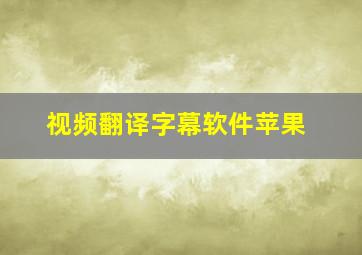 视频翻译字幕软件苹果